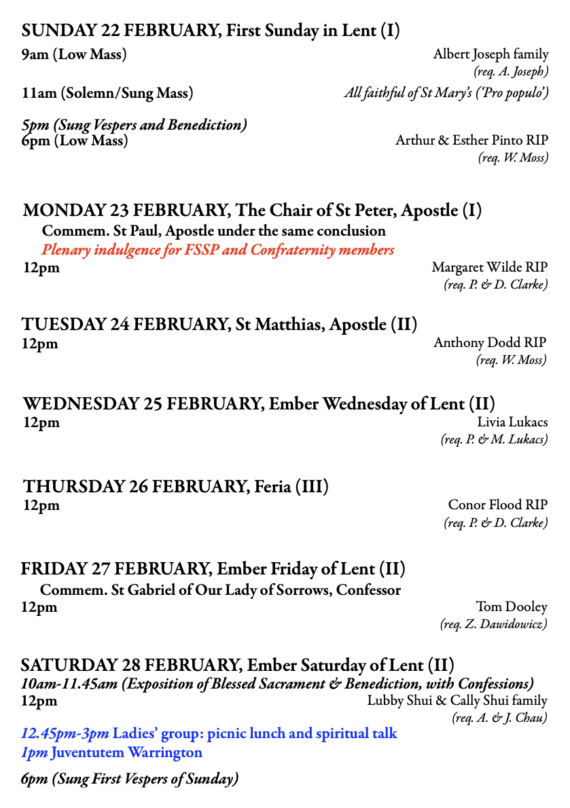 SUNDAY 22 FEBRUARY, First Sunday in Lent (I)

9am (Low Mass) Albert Joseph family
(req. A. Joseph)

11am (Solemn/Sung Mass) All faithful of St Mary's ('Pro populo')

5pm (Sung Vespers and Benediction)
6pm (Low Mass) Arthur & Esther Pinto RIP
(req. W. Moss)

MONDAY 23 FEBRUARY, The Chair of St Peter, Apostle (I)
Commem. St Paul, Apostle under the same conclusion
Plenary indulgence for FSSP and Confraternity members
12pm Margaret Wilde RIP
(req. P. & D. Clarke)

TUESDAY 24 FEBRUARY, St Matthias, Apostle (II)
12pm Anthony Dodd RIP
(req. W. Moss)

WEDNESDAY 25 FEBRUARY, Ember Wednesday of Lent (II)
12pm Livia Lukacs
(req. P. & M. Lukacs)

THURSDAY 26 FEBRUARY, Feria (III)
12pm Conor Flood RIP
(req. P. & D. Clarke)

FRIDAY 27 FEBRUARY, Ember Friday of Lent (II)
Commem. St Gabriel of Our Lady of Sorrows, Confessor
12pm Tom Dooley
(req. Z. Dawidowicz)

SATURDAY 28 FEBRUARY, Ember Saturday of Lent (II)
10am-11.45am (Exposition of Blessed Sacrament & Benediction, with Confessions)
12pm Lubby Shui & Cally Shui family
(req. A. & J. Chau)
12.45pm-3pm Ladies' group: picnic lunch and spiritual talk
1pm Juventutem Warrington

6pm (Sung First Vespers of Sunday)